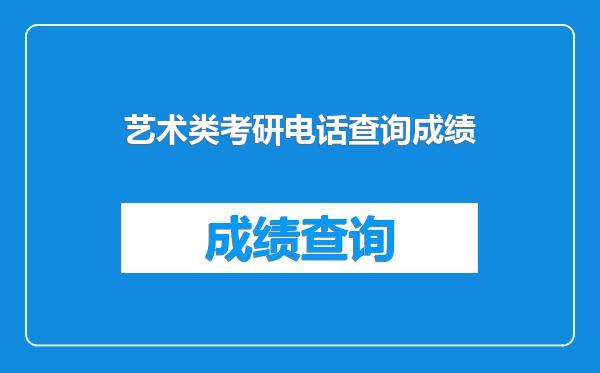 艺术类考研电话查询成绩

成绩查询